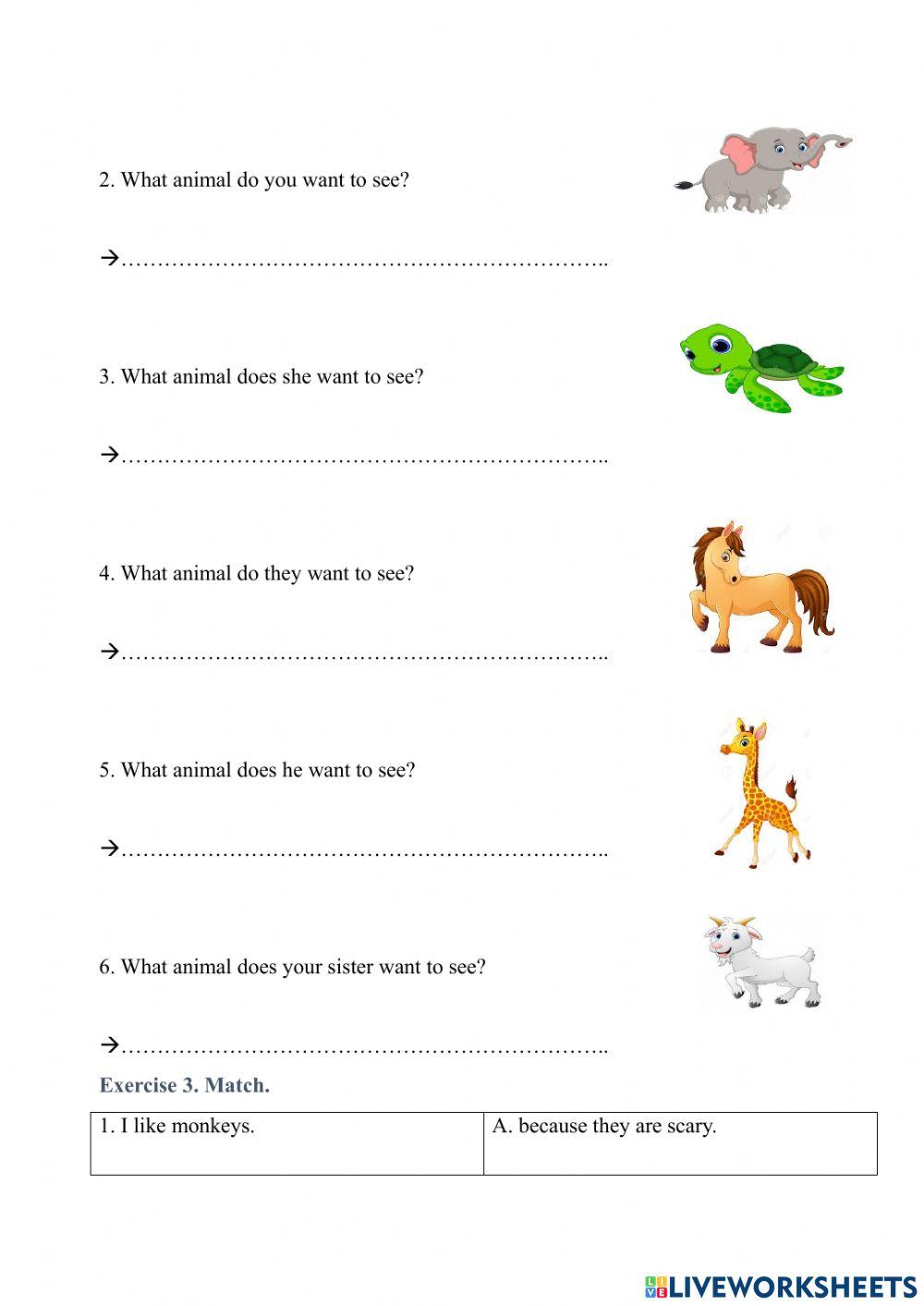 2. What animal do you want to see?

→…………………………………………………………..

3. What animal does she want to see?

→…………………………………………………………..

4. What animal do they want to see?

→…………………………………………………………..

5. What animal does he want to see?

→…………………………………………………………..

6. What animal does your sister want to see?

→…………………………………………………………..

Exercise 3. Match.

| 1. I like monkeys. | A. because they are scary. |
|---|---|

LIVEWORKSHEETS